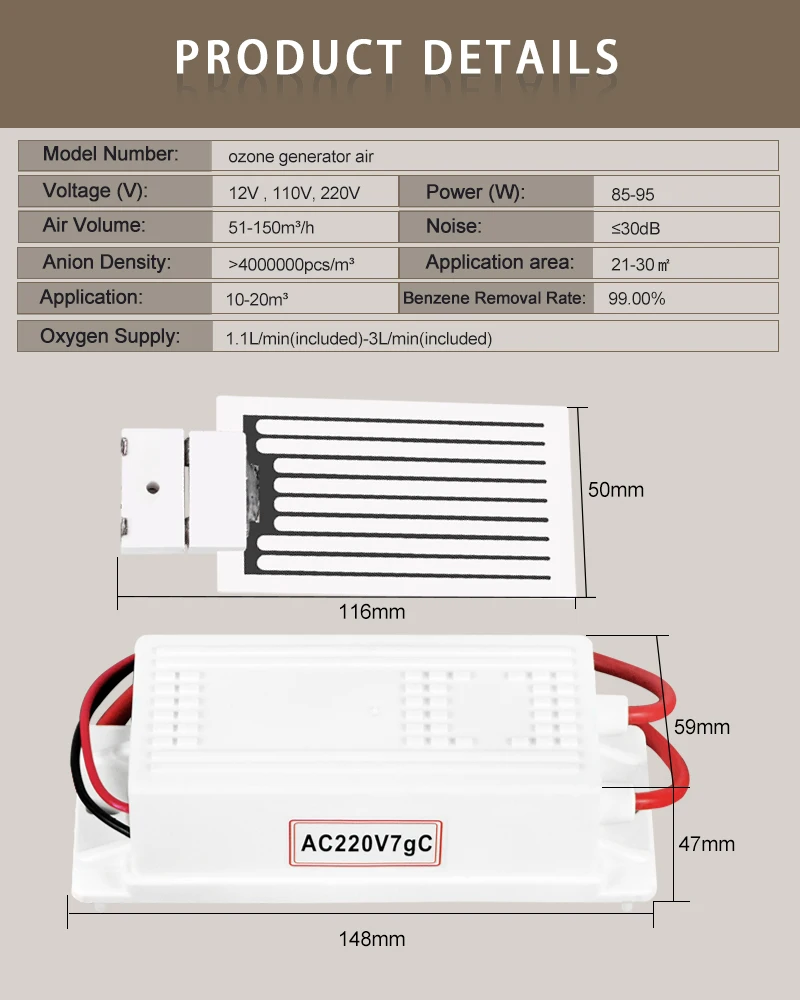 PRODUCT DETAILS

Model Number: ozone generator air
Voltage (V): 12V , 110V, 220V
Power (W): 85-95
Air Volume: 51-150m³/h
Noise: ≤30dB
Anion Density: >4000000pcs/m³
Application area: 21-30㎡
Application: 10-20m³
Benzene Removal Rate: 99.00%
Oxygen Supply: 1.1L/min(included)-3L/min(included)

50mm

116mm

59mm

AC220V7gC

47mm

148mm